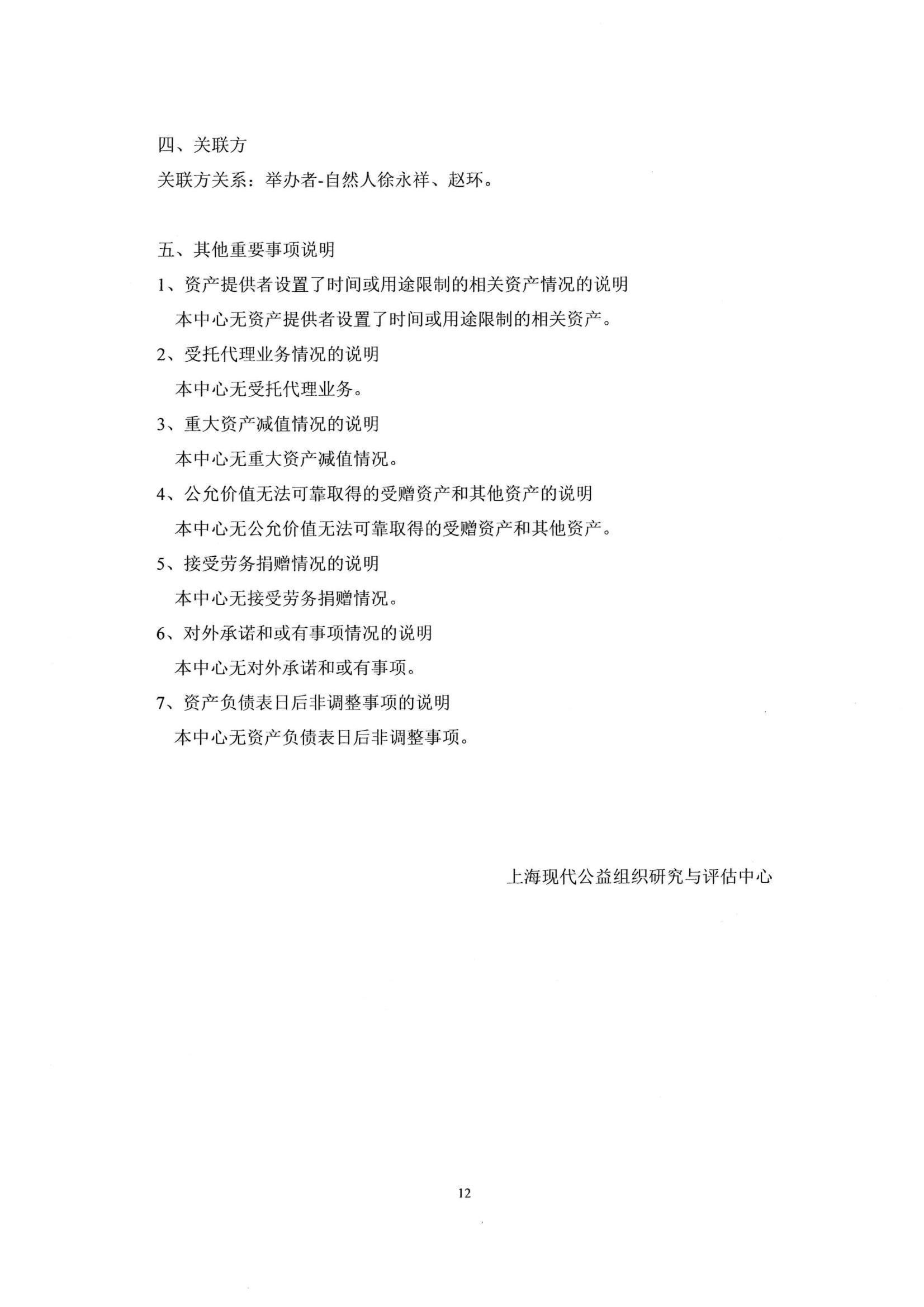 四、关联方

关联方关系：举办者-自然人徐永祥、赵环。

五、其他重要事项说明

1、资产提供者设置了时间或用途限制的相关资产情况的说明

本中心无资产提供者设置了时间或用途限制的相关资产。

2、受托代理业务情况的说明

本中心无受托代理业务。

3、重大资产减值情况的说明

本中心无重大资产减值情况。

4、公允价值无法可靠取得的受赠资产和其他资产的说明

本中心无公允价值无法可靠取得的受赠资产和其他资产。

5、接受劳务捐赠情况的说明

本中心无接受劳务捐赠情况。

6、对外承诺和或有事项情况的说明

本中心无对外承诺和或有事项。

7、资产负债表日后非调整事项的说明

本中心无资产负债表日后非调整事项。

上海现代公益组织研究与评估中心

12